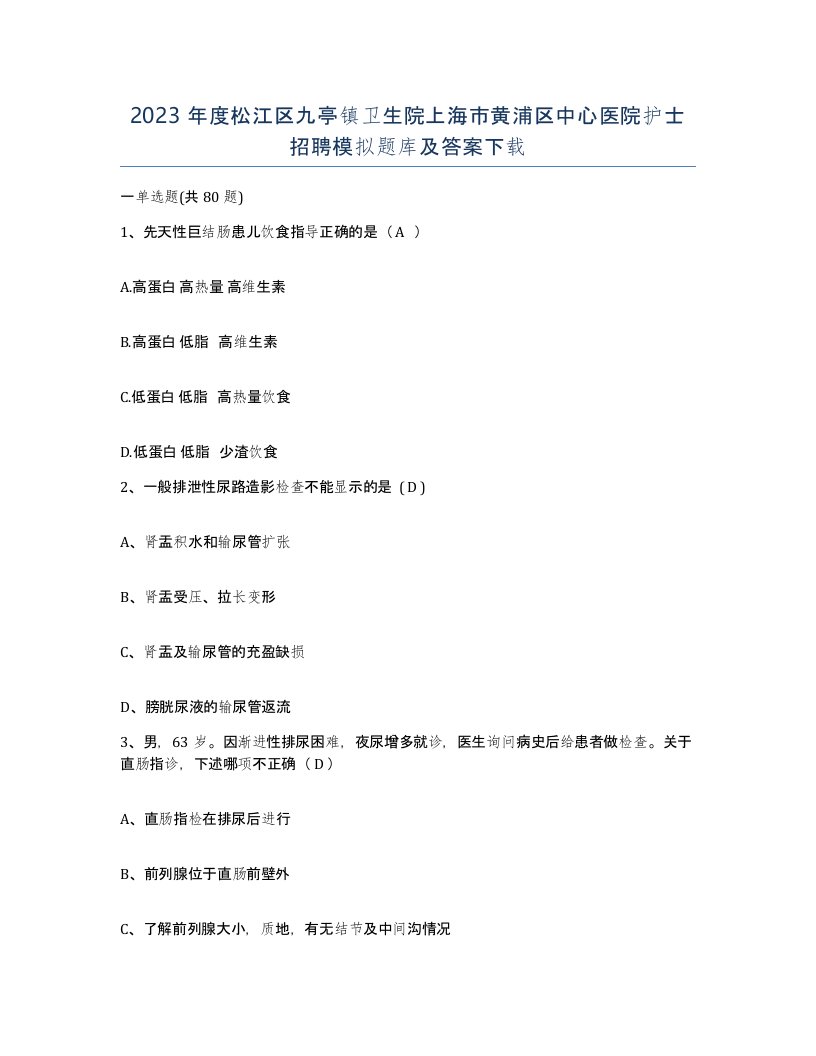 2023 年度松江区九亭镇卫生院上海市黄浦区中心医院护士招聘模拟题库及答案下载

一单选题(共 80 题)

1、先天性巨结肠患儿饮食指导正确的是（A ）

A.高蛋白 高热量 高维生素

B.高蛋白 低脂 高维生素

C.低蛋白 低脂 高热量饮食

D.低蛋白 低脂 少渣饮食

2、一般排泄性尿路造影检查不能显示的是（D）

A、肾盂积水和输尿管扩张

B、肾盂受压、拉长变形

C、肾盂及输尿管的充盈缺损

D、膀胱尿液的输尿管返流

3、男，63 岁。因渐进性排尿困难，夜尿增多就诊，医生询问病史后给患者做检查。关于直肠指诊，下述哪项不正确（D）

A、直肠指检在排尿后进行

B、前列腺位于直肠前壁外

C、了解前列腺大小，质地，有无结节及中间沟情况